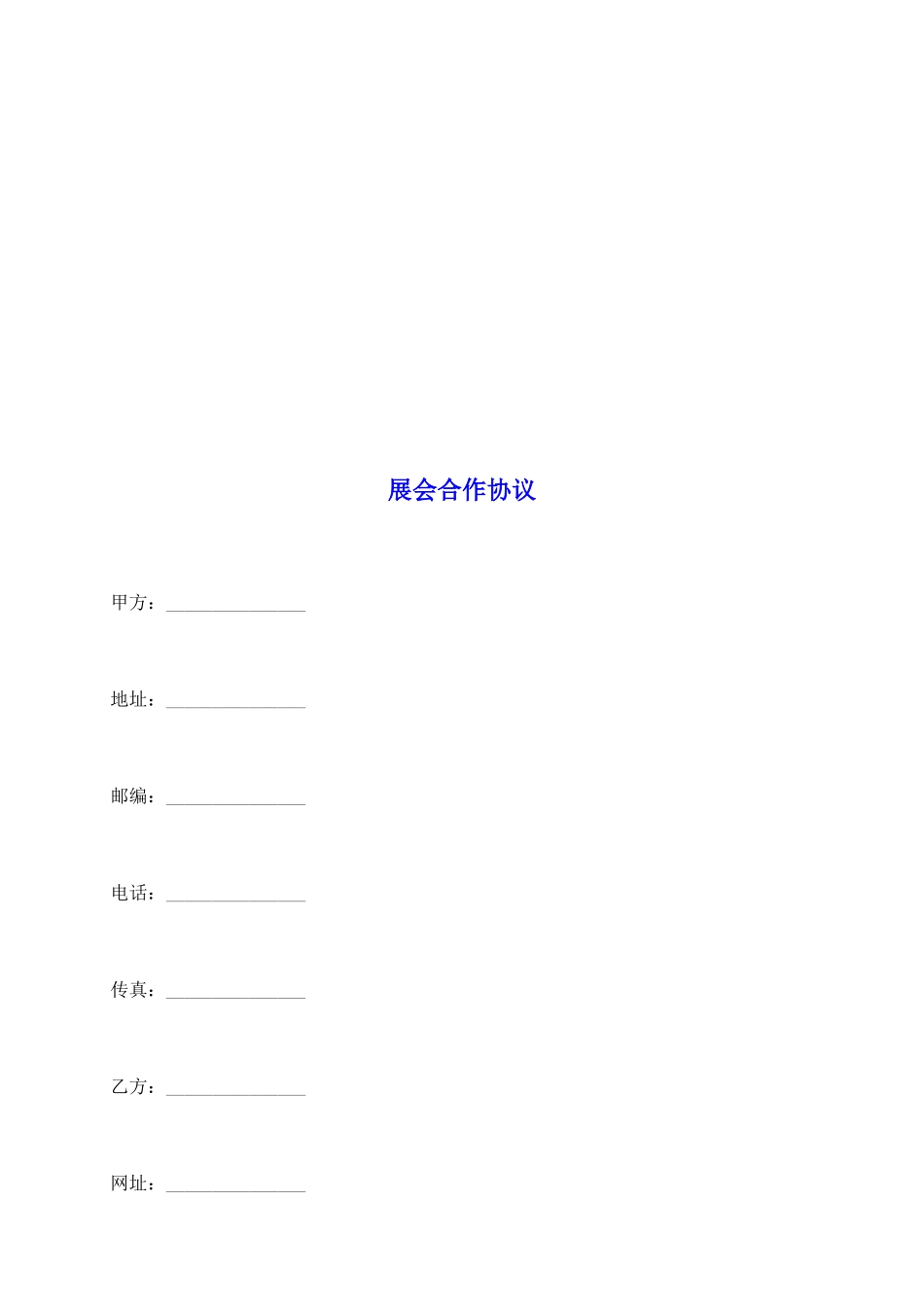 展会合作协议

甲方：____

地址：____

邮编：____

电话：____

传真：____

乙方：____

网址：____